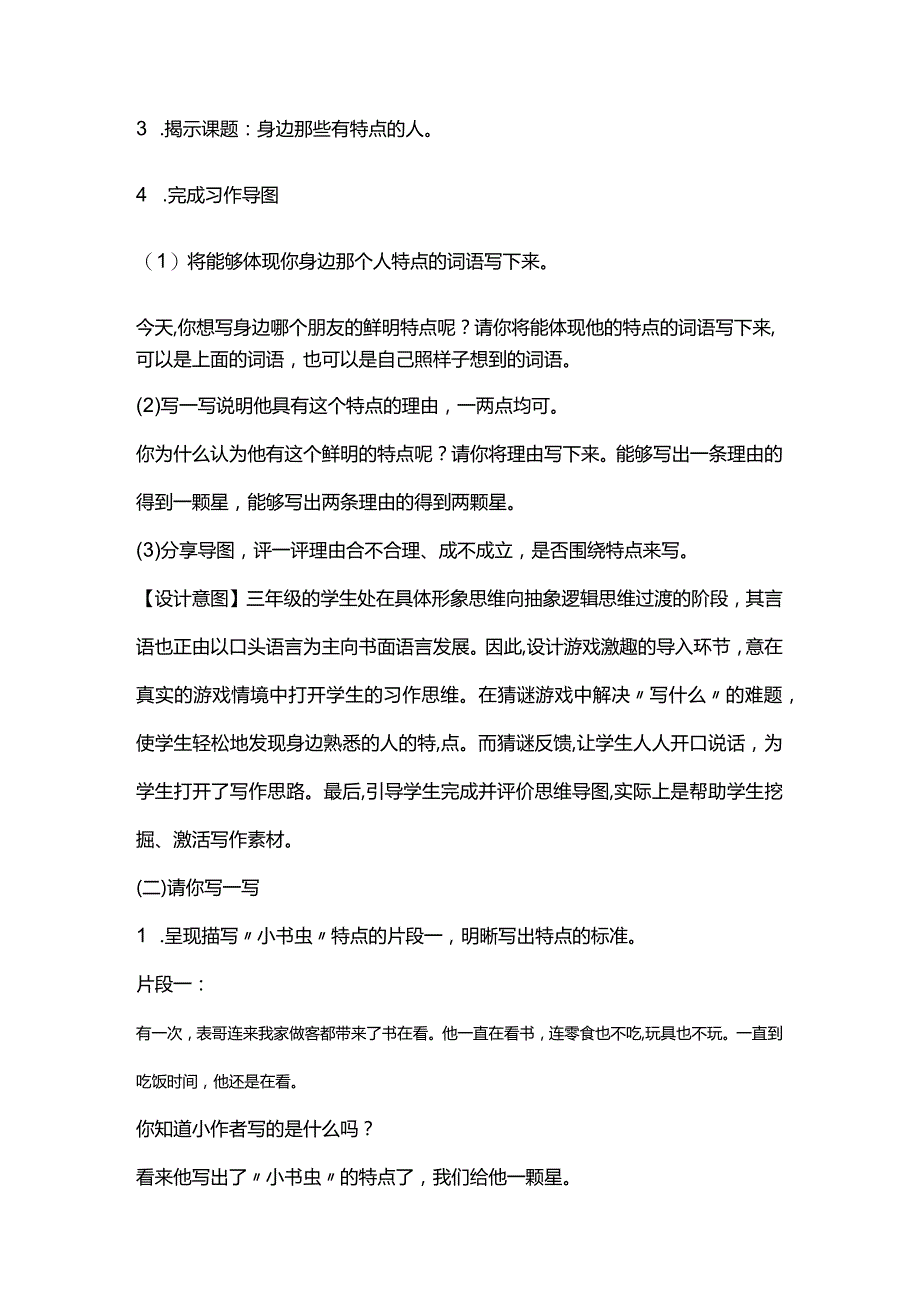 3 .揭示课题：身边那些有特点的人。

4 .完成习作导图

（1）将能够体现你身边那个人特点的词语写下来。

今天,你想写身边哪个朋友的鲜明特点呢？请你将能体现他的特点的词语写下来,可以是上面的词语，也可以是自己照样子想到的词语。

(2)写一写说明他具有这个特点的理由，一两点均可。

你为什么认为他有这个鲜明的特点呢？请你将理由写下来。能够写出一条理由的得到一颗星，能够写出两条理由的得到两颗星。

(3)分享导图，评一评理由合不合理、成不成立，是否围绕特点来写。

【设计意图】三年级的学生处在具体形象思维向抽象逻辑思维过渡的阶段，其言语也正由以口头语言为主向书面语言发展。因此,设计游戏激趣的导入环节，意在真实的游戏情境中打开学生的习作思维。在猜谜游戏中解决〃写什么〃的难题，使学生轻松地发现身边熟悉的人的特,点。而猜谜反馈,让学生人人开口说话，为学生打开了写作思路。最后,引导学生完成并评价思维导图,实际上是帮助学生挖掘、激活写作素材。

(二)请你写一写

1 .呈现描写〃小书虫〃特点的片段一，明晰写出特点的标准。

片段一：

有一次，表哥连来我家做客都带来了书在看。他一直在看书，连零食也不吃,玩具也不玩。一直到吃饭时间，他还是在看。

你知道小作者写的是什么吗？

看来他写出了〃小书虫〃的特点了，我们给他一颗星。